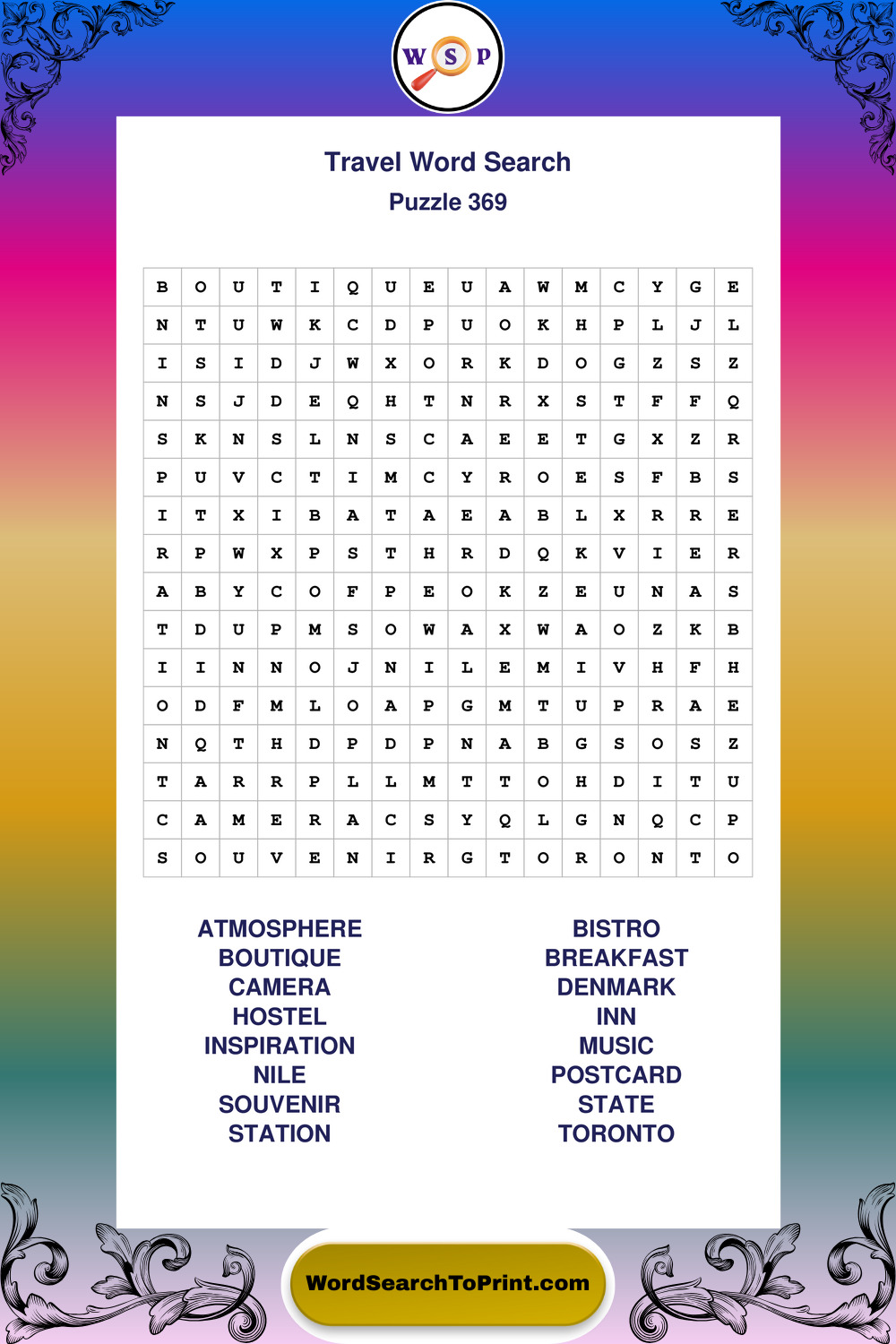 W S P

Travel Word Search
Puzzle 369

| B | O | U | T | I | Q | U | E | U | A | W | M | C | Y | G | E |
|---|---|---|---|---|---|---|---|---|---|---|---|---|---|---|---|
| N | T | U | W | K | C | D | P | U | O | K | H | P | L | J | L |
| I | S | I | D | J | W | X | O | R | K | D | O | G | Z | S | Z |
| N | S | J | D | E | Q | H | T | N | R | X | S | T | F | F | Q |
| S | K | N | S | L | N | S | C | A | E | E | T | G | X | Z | R |
| P | U | V | C | T | I | M | C | Y | R | O | E | S | F | B | S |
| I | T | X | I | B | A | T | A | E | A | B | L | X | R | R | E |
| R | P | W | X | P | S | T | H | R | D | Q | K | V | I | E | R |
| A | B | Y | C | O | F | P | E | O | K | Z | E | U | N | A | S |
| T | D | U | P | M | S | O | W | A | X | W | A | O | Z | K | B |
| I | I | N | N | O | J | N | I | L | E | M | I | V | H | F | H |
| O | D | F | M | L | O | A | P | G | M | T | U | P | R | A | E |
| N | Q | T | H | D | P | D | P | N | A | B | G | S | O | S | Z |
| T | A | R | R | P | L | L | M | T | T | O | H | D | I | T | U |
| C | A | M | E | R | A | C | S | Y | Q | L | G | N | Q | C | P |
| S | O | U | V | E | N | I | R | G | T | O | R | O | N | T | O |

ATMOSPHERE
BOUTIQUE
CAMERA
HOSTEL
INSPIRATION
NILE
SOUVENIR
STATION

BISTRO
BREAKFAST
DENMARK
INN
MUSIC
POSTCARD
STATE
TORONTO

WordSearchToPrint.com